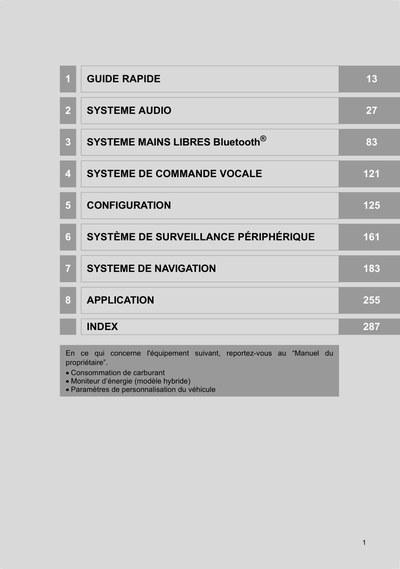 | 1 | GUIDE RAPIDE | 13 |
|---|---|---|
| 2 | SYSTEME AUDIO | 27 |
| 3 | SYSTEME MAINS LIBRES Bluetooth® | 83 |
| 4 | SYSTEME DE COMMANDE VOCALE | 121 |
| 5 | CONFIGURATION | 125 |
| 6 | SYSTÈME DE SURVEILLANCE PÉRIPHÉRIQUE | 161 |
| 7 | SYSTEME DE NAVIGATION | 183 |
| 8 | APPLICATION | 255 |
|  | INDEX | 287 |

En ce qui concerne l'équipement suivant, reportez-vous au "Manuel du propriétaire".
• Consommation de carburant
• Moniteur d'énergie (modèle hybride)
• Paramètres de personnalisation du véhicule

1